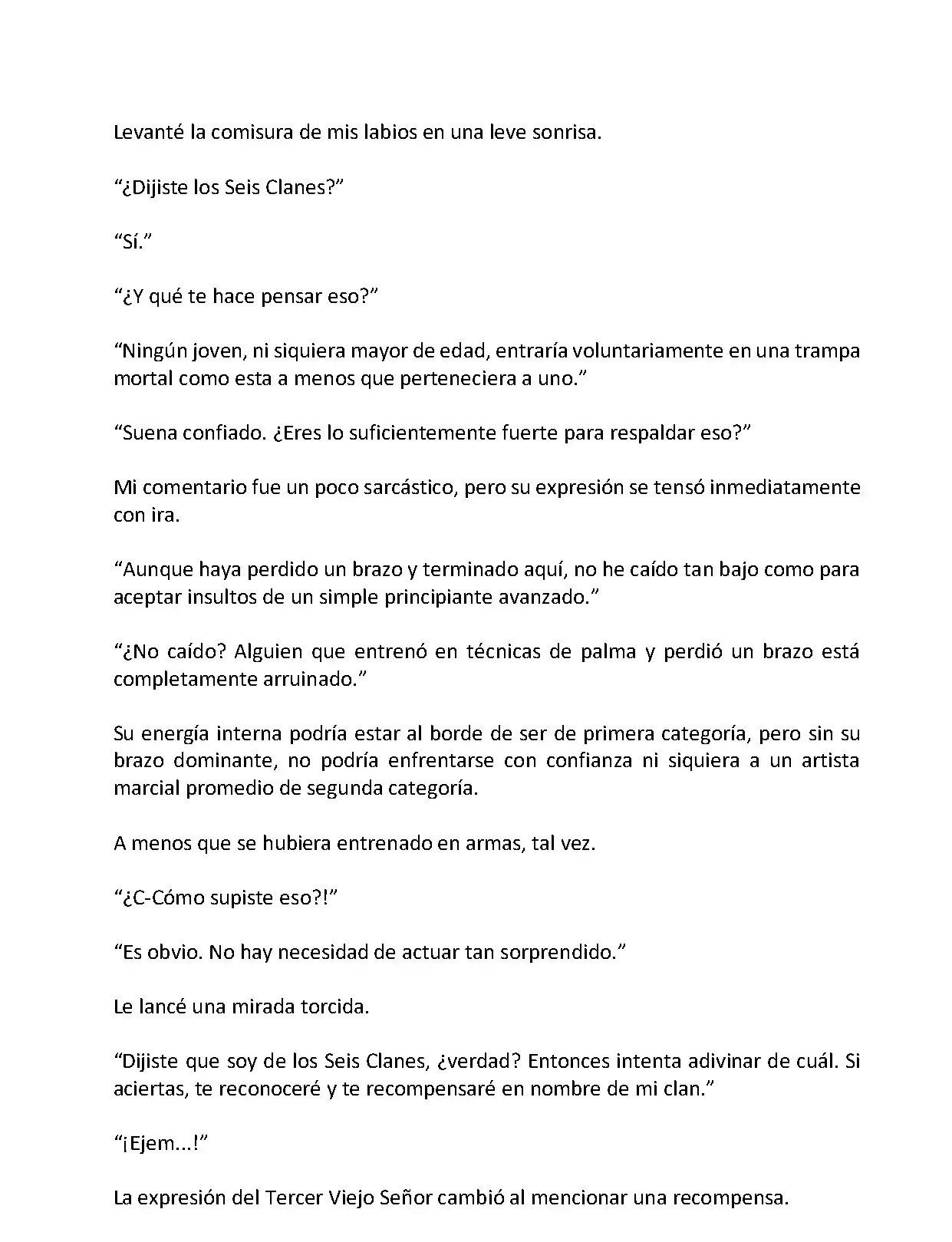 Levanté la comisura de mis labios en una leve sonrisa.

“¿Dijiste los Seis Clanes?”

“Sí.”

“¿Y qué te hace pensar eso?”

“Ningún joven, ni siquiera mayor de edad, entraría voluntariamente en una trampa mortal como esta a menos que perteneciera a uno.”

“Suena confiado. ¿Eres lo suficientemente fuerte para respaldar eso?”

Mi comentario fue un poco sarcástico, pero su expresión se tensó inmediatamente con ira.

“Aunque haya perdido un brazo y terminado aquí, no he caído tan bajo como para aceptar insultos de un simple principiante avanzado.”

“¿No caído? Alguien que entrenó en técnicas de palma y perdió un brazo está completamente arruinado.”

Su energía interna podría estar al borde de ser de primera categoría, pero sin su brazo dominante, no podría enfrentarse con confianza ni siquiera a un artista marcial promedio de segunda categoría.

A menos que se hubiera entrenado en armas, tal vez.

“¿C-Cómo supiste eso?!”

“Es obvio. No hay necesidad de actuar tan sorprendido.”

Le lancé una mirada torcida.

“Dijiste que soy de los Seis Clanes, ¿verdad? Entonces intenta adivinar de cuál. Si aciertas, te reconoceré y te recompensaré en nombre de mi clan.”

“¡Ejem...!”

La expresión del Tercer Viejo Señor cambió al mencionar una recompensa.